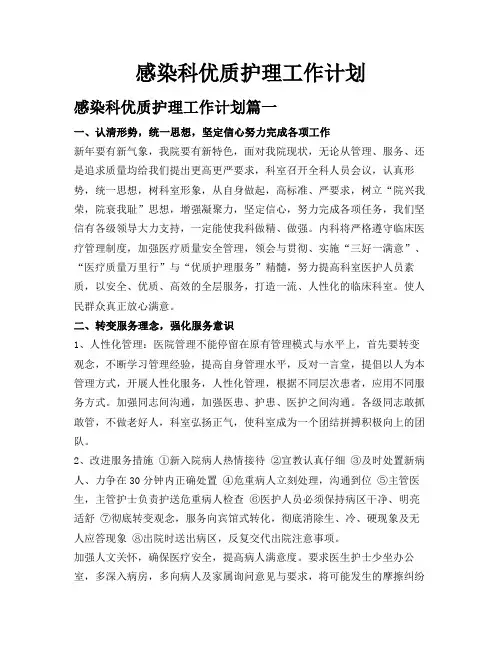 感染科优质护理工作计划

感染科优质护理工作计划篇一

一、认清形势，统一思想，坚定信心努力完成各项工作

新年要有新气象，我院要有新特色，面对我院现状，无论从管理、服务、还是追求质量均给我们提出更高更严要求，科室召开全科人员会议，认真形势，统一思想，树科室形象，从自身做起，高标准、严要求，树立“院兴我荣，院衰我耻”思想，增强凝聚力，坚定信心，努力完成各项任务，我们坚信有各级领导大力支持，一定能使我科做精、做强。内科将严格遵守临床医疗管理制度，加强医疗质量安全管理，领会与贯彻、实施“三好一满意”、“医疗质量万里行”与“优质护理服务”精髓，努力提高科室医护人员素质，以安全、优质、高效的全层服务，打造一流、人性化的临床科室。使人民群众真正放心满意。

二、转变服务理念，强化服务意识

1、人性化管理：医院管理不能停留在原有管理模式与水平上，首先要转变观念，不断学习管理经验，提高自身管理水平，反对一言堂，提倡以人为本管理方式，开展人性化服务，人性化管理，根据不同层次患者，应用不同服务方式。加强同志间沟通，加强医患、护患、医护之间沟通。各级同志敢抓敢管，不做老好人，科室弘扬正气，使科室成为一个团结拼搏积极向上的团队。

2、改进服务措施 ①新入院病人热情接待 ②宣教认真仔细 ③及时处置新病人、力争在30分钟内正确处置 ④危重病人立刻处理，沟通到位 ⑤主管医生，主管护士负责护送危重病人检查 ⑥医护人员必须保持病区干净、明亮适舒 ⑦彻底转变观念，服务向宾馆式转化，彻底消除生、冷、硬现象及无人应答现象 ⑧出院时送出病区，反复交代出院注意事项。

加强人文关怀，确保医疗安全，提高病人满意度。要求医生护士少坐办公室，多深入病房，多向病人及家属询问意见与要求，将可能发生的摩擦纠纷